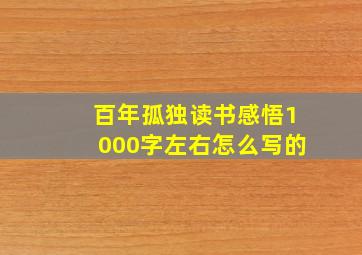 百年孤独读书感悟1000字左右怎么写的